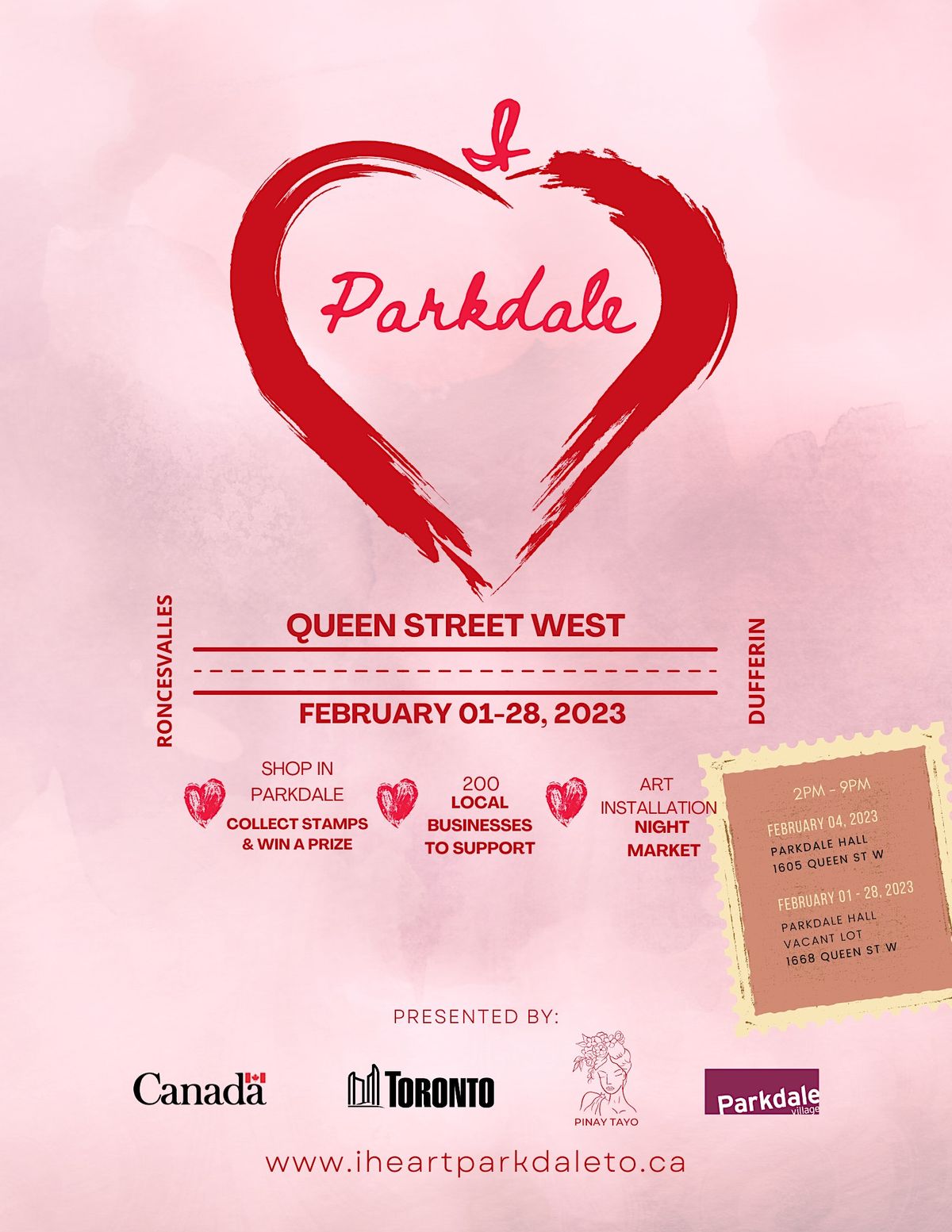 I

Parkdale

RONCESVALLES

QUEEN STREET WEST

FEBRUARY 01-28, 2023

DUFFERIN

SHOP IN PARKDALE
COLLECT STAMPS & WIN A PRIZE

200
LOCAL BUSINESSES TO SUPPORT

ART INSTALLATION
NIGHT MARKET

2PM - 9PM
FEBRUARY 04, 2023
PARKDALE HALL
1605 QUEEN ST W

FEBRUARY 01 - 28, 2023
PARKDALE HALL
VACANT LOT
1668 QUEEN ST W

PRESENTED BY:

Canada

TORONTO

PINAY TAYO

Parkdale village

www.iheartparkdaleto.ca